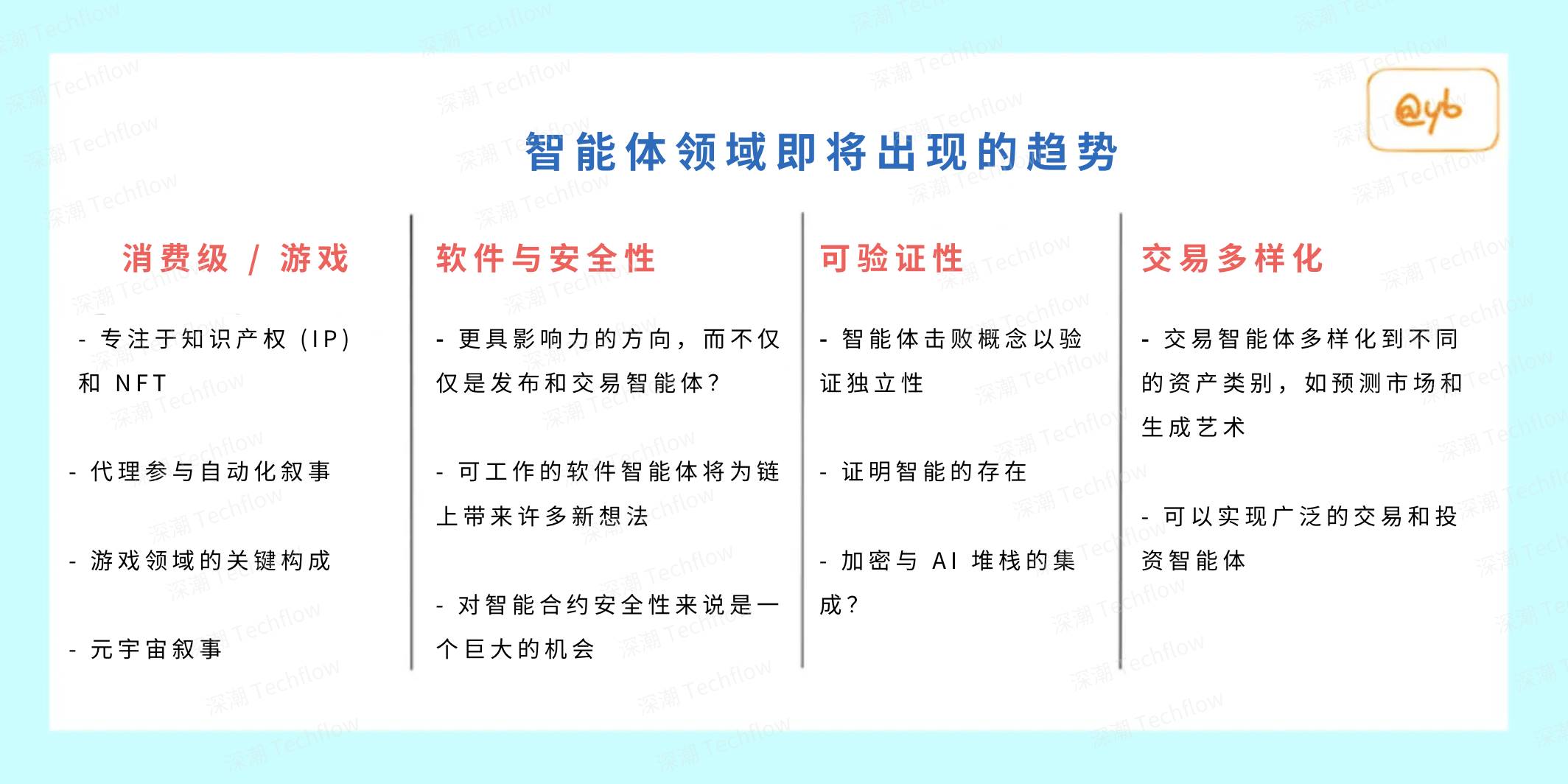 @yb

智能体领域即将出现的趋势

消费级 / 游戏

- 专注于知识产权（IP）和 NFT

- 代理参与自动化叙事

- 游戏领域的关键构成

- 元宇宙叙事

软件与安全性

- 更具影响力的方向，而不仅仅是发布和交易智能体？

- 可工作的软件智能体将为链上带来许多新想法

- 对智能合约安全性来说是一个巨大的机会

可验证性

- 智能体击败概念以验证独立性

- 证明智能的存在

- 加密与 AI 堆栈的集成？

交易多样化

- 交易智能体多样化到不同的资产类别，如预测市场和生成艺术

- 可以实现广泛的交易和投资智能体

深潮 Techflow